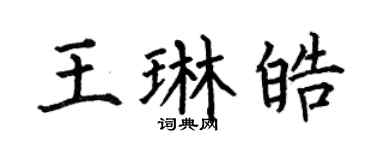 王琳皓
词典网